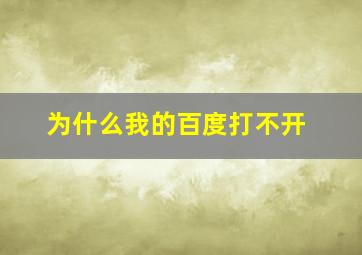 为什么我的百度打不开